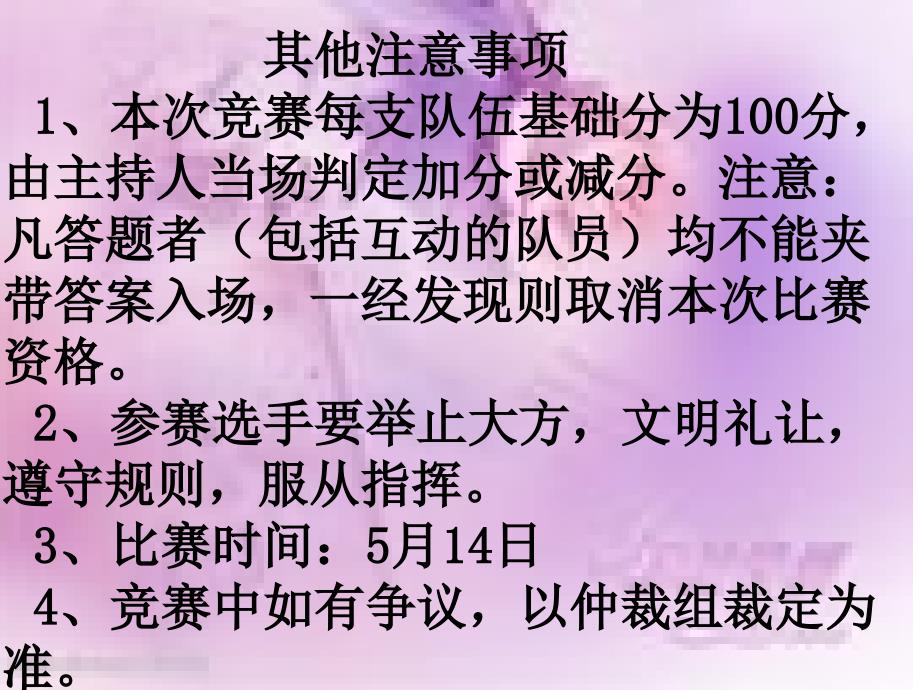 其他注意事项

1、本次竞赛每支队伍基础分为100分，由主持人当场判定加分或减分。注意：凡答题者（包括互动的队员）均不能夹带答案入场，一经发现则取消本次比赛资格。

2、参赛选手要举止大方，文明礼让，遵守规则，服从指挥。

3、比赛时间：5月14日

4、竞赛中如有争议，以仲裁组裁定为准。